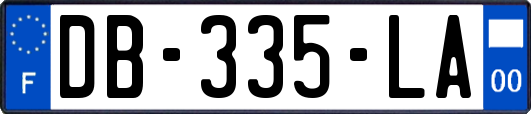 F

DB-335-LA

00